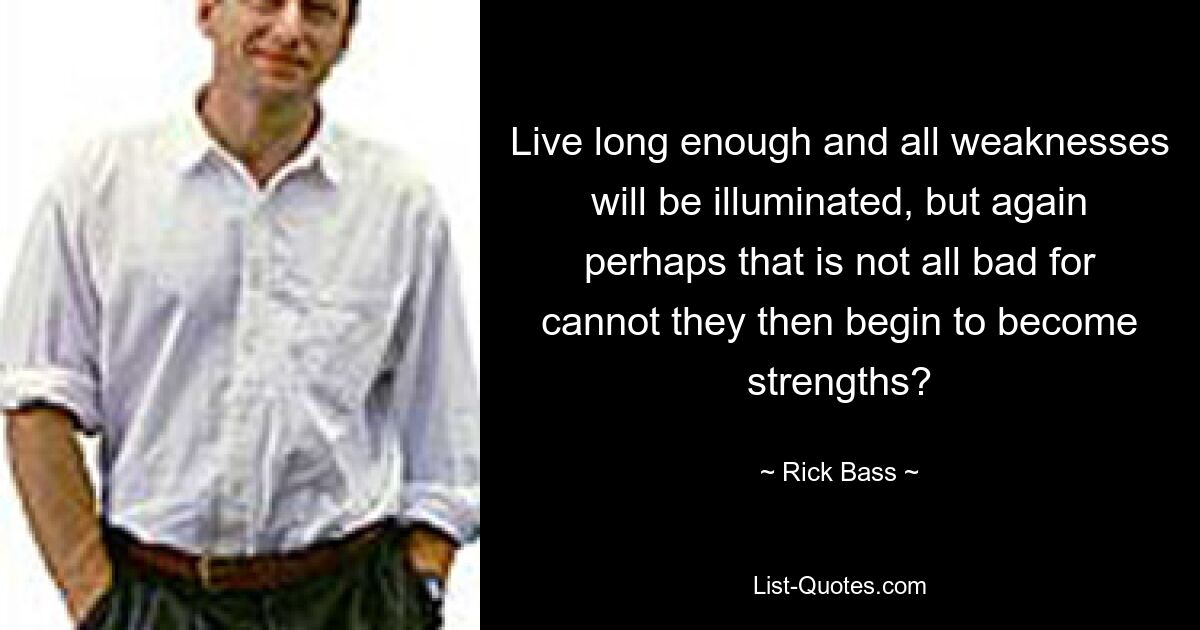 Live long enough and all weaknesses will be illuminated, but again perhaps that is not all bad for cannot they then begin to become strengths?

~ Rick Bass ~

List-Quotes.com